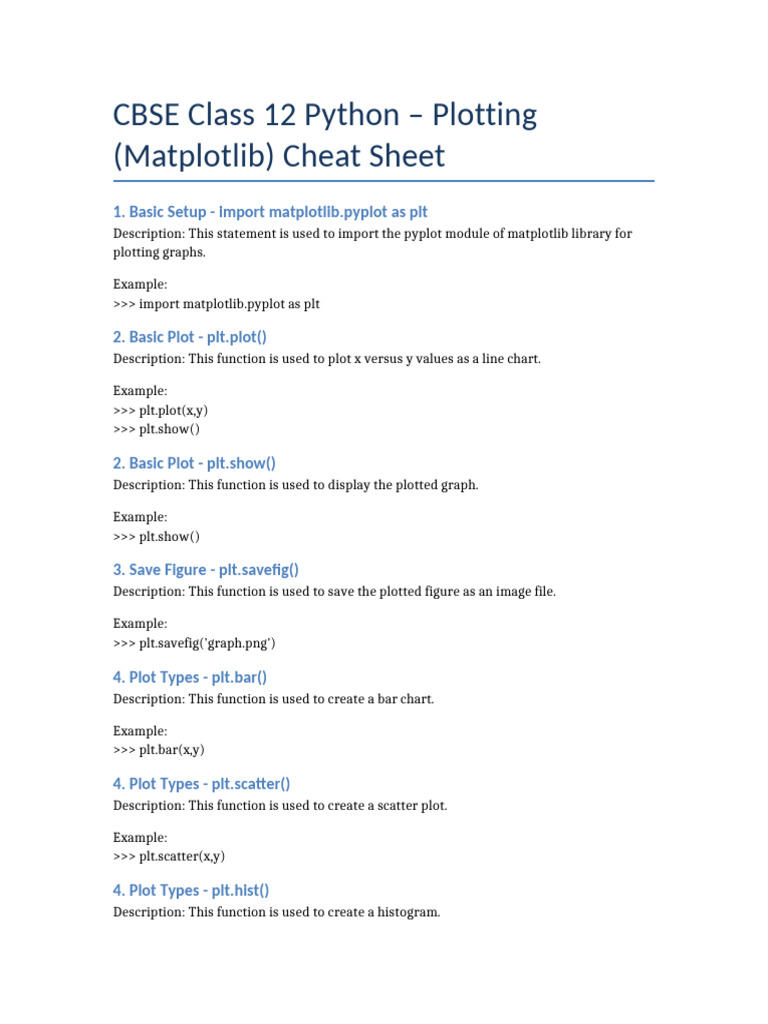 CBSE Class 12 Python – Plotting (Matplotlib) Cheat Sheet

1. Basic Setup - import matplotlib.pyplot as plt

Description: This statement is used to import the pyplot module of matplotlib library for plotting graphs.

Example:
>>> import matplotlib.pyplot as plt

2. Basic Plot - plt.plot()

Description: This function is used to plot x versus y values as a line chart.

Example:
>>> plt.plot(x,y)
>>> plt.show()

2. Basic Plot - plt.show()

Description: This function is used to display the plotted graph.

Example:
>>> plt.show()

3. Save Figure - plt.savefig()

Description: This function is used to save the plotted figure as an image file.

Example:
>>> plt.savefig('graph.png')

4. Plot Types - plt.bar()

Description: This function is used to create a bar chart.

Example:
>>> plt.bar(x,y)

4. Plot Types - plt.scatter()

Description: This function is used to create a scatter plot.

Example:
>>> plt.scatter(x,y)

4. Plot Types - plt.hist()

Description: This function is used to create a histogram.